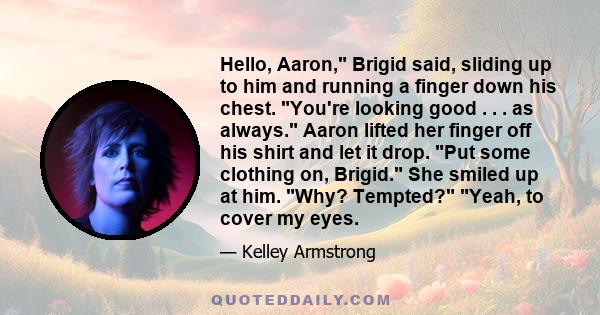 Hello, Aaron," Brigid said, sliding up to him and running a finger down his chest. "You're looking good . . . as always." Aaron lifted her finger off his shirt and let it drop. "Put some clothing on, Brigid." She smiled up at him. "Why? Tempted?" "Yeah, to cover my eyes.

— Kelley Armstrong

QUOTEDDAILY.COM